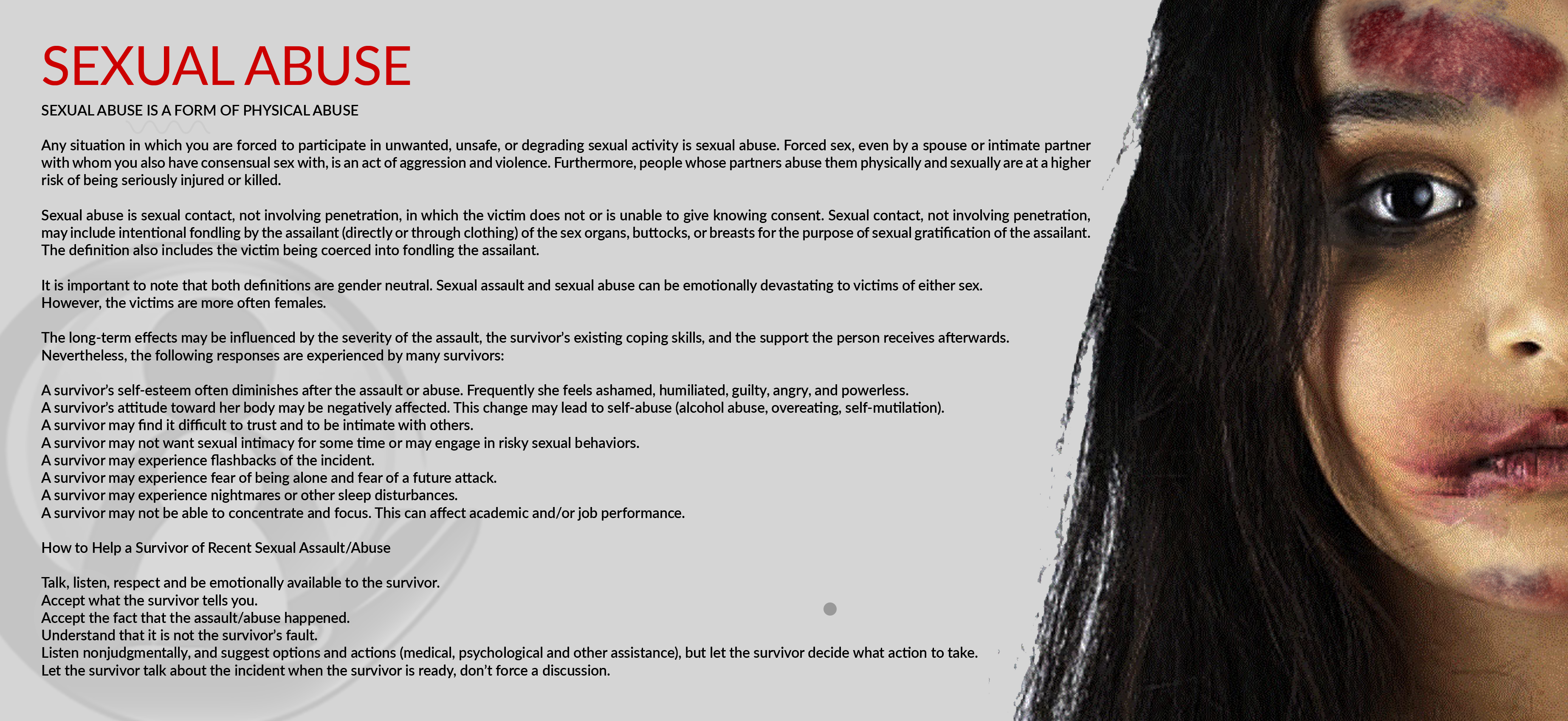 SEXUAL ABUSE

SEXUAL ABUSE IS A FORM OF PHYSICAL ABUSE

Any situation in which you are forced to participate in unwanted, unsafe, or degrading sexual activity is sexual abuse. Forced sex, even by a spouse or intimate partner with whom you also have consensual sex with, is an act of aggression and violence. Furthermore, people whose partners abuse them physically and sexually are at a higher risk of being seriously injured or killed.

Sexual abuse is sexual contact, not involving penetration, in which the victim does not or is unable to give knowing consent. Sexual contact, not involving penetration, may include intentional fondling by the assailant (directly or through clothing) of the sex organs, buttocks, or breasts for the purpose of sexual gratification of the assailant. The definition also includes the victim being coerced into fondling the assailant.

It is important to note that both definitions are gender neutral. Sexual assault and sexual abuse can be emotionally devastating to victims of either sex. However, the victims are more often females.

The long-term effects may be influenced by the severity of the assault, the survivor's existing coping skills, and the support the person receives afterwards. Nevertheless, the following responses are experienced by many survivors:

A survivor's self-esteem often diminishes after the assault or abuse. Frequently she feels ashamed, humiliated, guilty, angry, and powerless.
A survivor's attitude toward her body may be negatively affected. This change may lead to self-abuse (alcohol abuse, overeating, self-mutilation).
A survivor may find it difficult to trust and to be intimate with others.
A survivor may not want sexual intimacy for some time or may engage in risky sexual behaviors.
A survivor may experience flashbacks of the incident.
A survivor may experience fear of being alone and fear of a future attack.
A survivor may experience nightmares or other sleep disturbances.
A survivor may not be able to concentrate and focus. This can affect academic and/or job performance.

How to Help a Survivor of Recent Sexual Assault/Abuse

Talk, listen, respect and be emotionally available to the survivor.
Accept what the survivor tells you.
Accept the fact that the assault/abuse happened.
Understand that it is not the survivor's fault.
Listen nonjudgmentally, and suggest options and actions (medical, psychological and other assistance), but let the survivor decide what action to take.
Let the survivor talk about the incident when the survivor is ready, don't force a discussion.